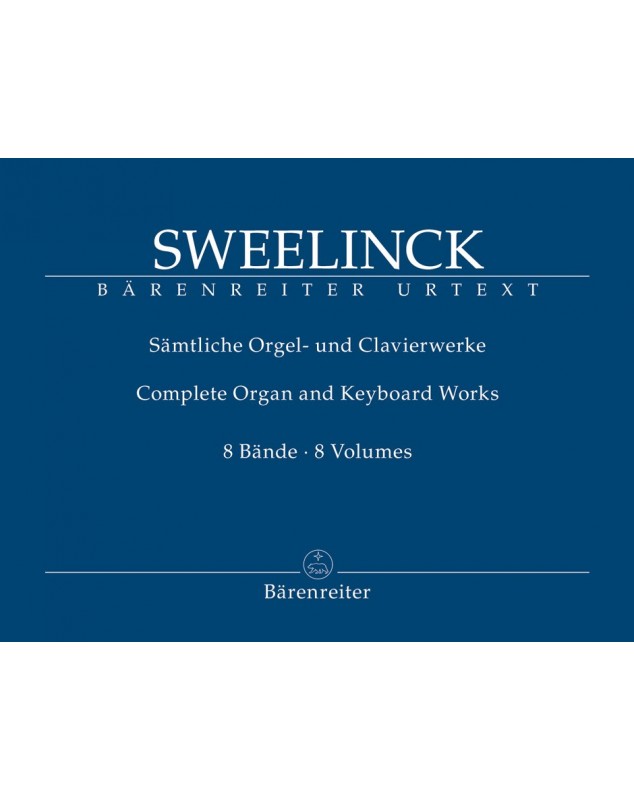 SWEELINCK
BÄRENREITER URTEXT

Sämtliche Orgel- und Clavierwerke

Complete Organ and Keyboard Works

8 Bände · 8 Volumes

Bärenreiter